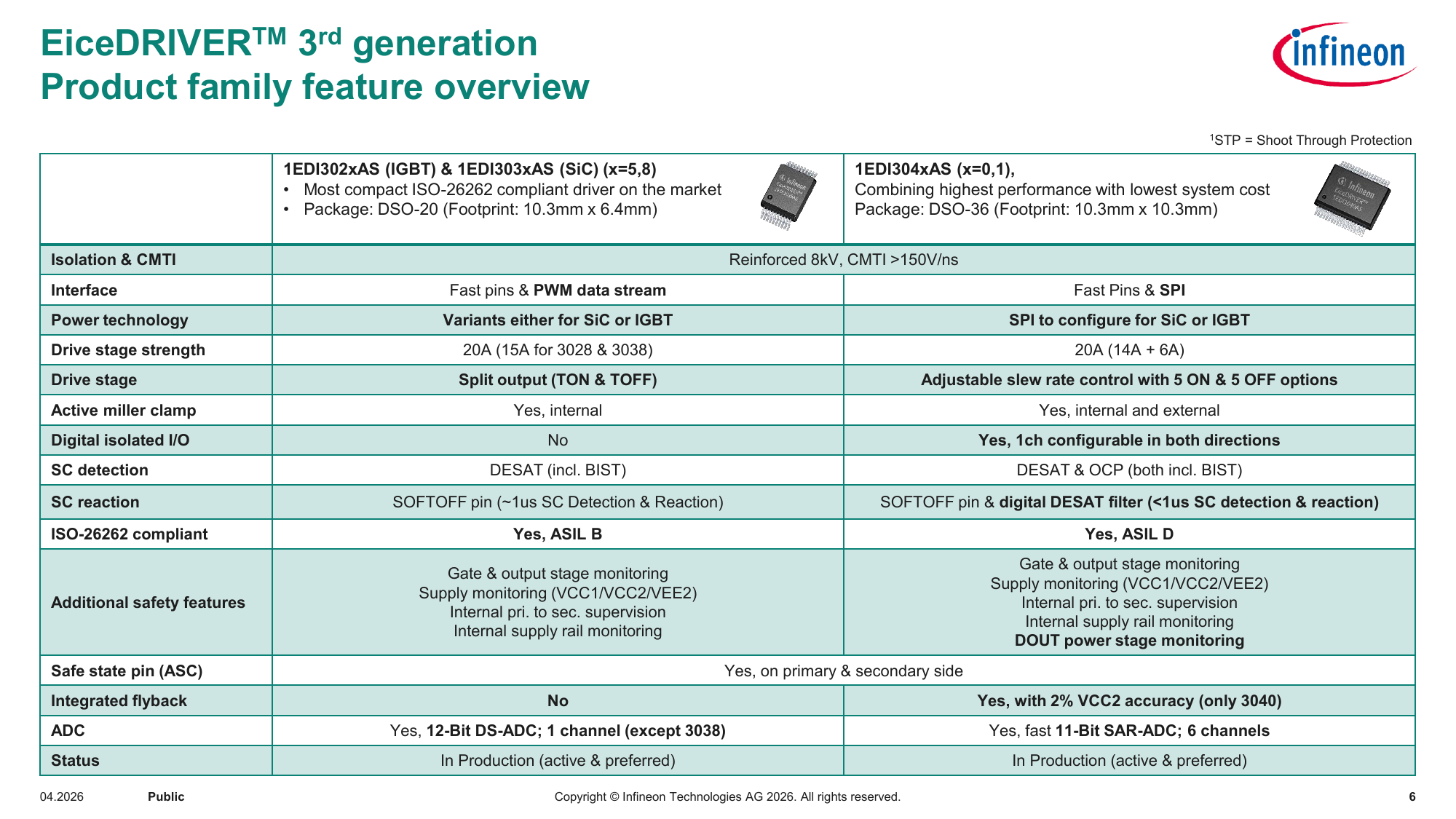 EiceDRIVER™ 3rd generation
Product family feature overview

infineon

$^{1}$STP = Shoot Through Protection

| | 1EDI302xAS (IGBT) & 1EDI303xAS (SiC) (x=5,8) • Most compact ISO-26262 compliant driver on the market • Package: DSO-20 (Footprint: 10.3mm x 6.4mm) | 1EDI304xAS (x=0,1), Combining highest performance with lowest system cost Package: DSO-36 (Footprint: 10.3mm x 10.3mm) |
|---|---|---|
| Isolation & CMTI | Reinforced 8kV, CMTI >150V/ns | |
| Interface | Fast pins & PWM data stream | Fast Pins & SPI |
| Power technology | Variants either for SiC or IGBT | SPI to configure for SiC or IGBT |
| Drive stage strength | 20A (15A for 3028 & 3038) | 20A (14A + 6A) |
| Drive stage | Split output (TON & TOFF) | Adjustable slew rate control with 5 ON & 5 OFF options |
| Active miller clamp | Yes, internal | Yes, internal and external |
| Digital isolated I/O | No | Yes, 1ch configurable in both directions |
| SC detection | DESAT (incl. BIST) | DESAT & OCP (both incl. BIST) |
| SC reaction | SOFTOFF pin (~1us SC Detection & Reaction) | SOFTOFF pin & digital DESAT filter (<1us SC detection & reaction) |
| ISO-26262 compliant | Yes, ASIL B | Yes, ASIL D |
| Additional safety features | Gate & output stage monitoring Supply monitoring (VCC1/VCC2/VEE2) Internal pri. to sec. supervision Internal supply rail monitoring | Gate & output stage monitoring Supply monitoring (VCC1/VCC2/VEE2) Internal pri. to sec. supervision Internal supply rail monitoring DOUT power stage monitoring |
| Safe state pin (ASC) | Yes, on primary & secondary side | |
| Integrated flyback | No | Yes, with 2% VCC2 accuracy (only 3040) |
| ADC | Yes, 12-Bit DS-ADC; 1 channel (except 3038) | Yes, fast 11-Bit SAR-ADC; 6 channels |
| Status | In Production (active & preferred) | In Production (active & preferred) |

04.2026 Public Copyright © Infineon Technologies AG 2026. All rights reserved. 6